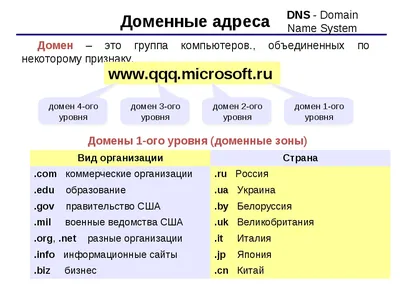 Доменные адреса

DNS - Domain Name System

Домен – это группа компьютеров., объединенных по некоторому признаку.

www.qqq.microsoft.ru

домен 4-ого уровня

домен 3-ого уровня

домен 2-ого уровня

домен 1-ого уровня

Домены 1-ого уровня (доменные зоны)

| Вид организации | Страна |
|---|---|
| .com коммерческие организации | .ru Россия |
| .edu образование | .ua Украина |
| .gov правительство США | .by Белоруссия |
| .mil военные ведомства США | .uk Великобритания |
| .org, .net разные организации | .it Италия |
| .info информационные сайты | .jp Япония |
| .biz бизнес | .cn Китай |